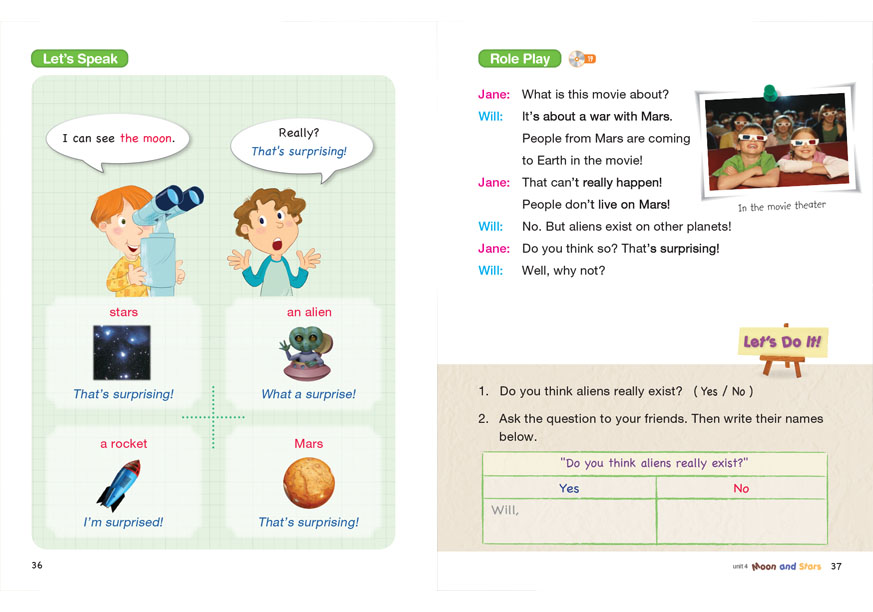 Let's Speak

I can see the moon.

Really?
That's surprising!

stars
That's surprising!

an alien
What a surprise!

a rocket
I'm surprised!

Mars
That's surprising!

36

Role Play 19

Jane: What is this movie about?
Will: It's about a war with Mars. People from Mars are coming to Earth in the movie!
Jane: That can't really happen! People don't live on Mars!
Will: No. But aliens exist on other planets!
Jane: Do you think so? That's surprising!
Will: Well, why not?

In the movie theater

Let's Do It!

1. Do you think aliens really exist? ( Yes / No )
2. Ask the question to your friends. Then write their names below.

| "Do you think aliens really exist?" | |
|---|---|
| Yes | No |
| Will, | |

unit 4 Moon and Stars 37